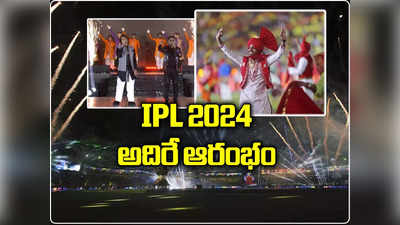 IPL 2024
అదిరే ఆరంభం